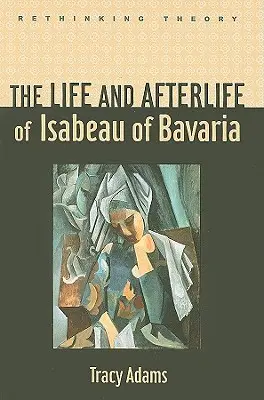 RETHINKING THEORY

THE LIFE AND AFTERLIFE of Isabeau of Bavaria

Tracy Adams